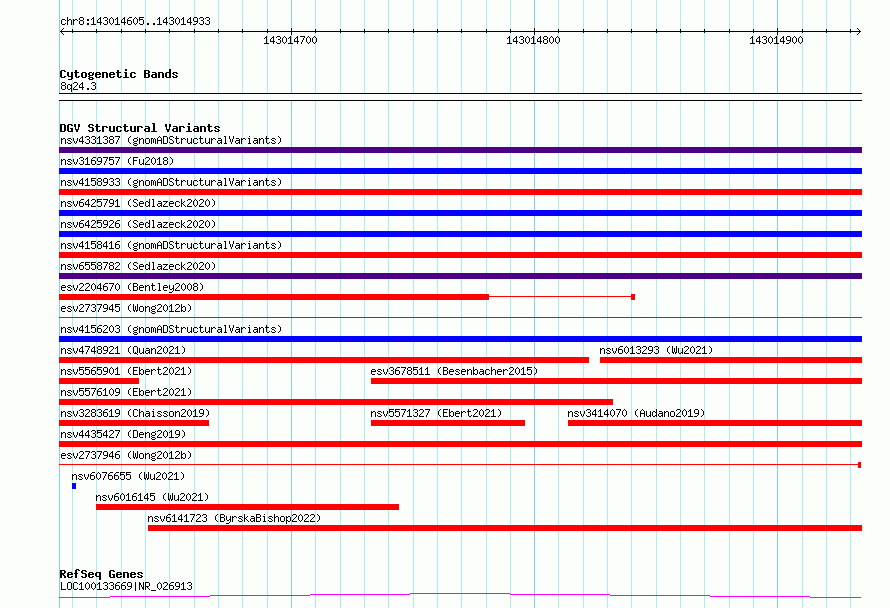 chr8:143014605..143014933

143014700 143014800 143014900

Cytogenetic Bands
8q24.3

DGV Structural Variants
nsv4331387 (gnomADStructuralVariants)
nsv3169757 (Fu2018)
nsv4158933 (gnomADStructuralVariants)
nsv6425791 (Sedlazeck2020)
nsv6425926 (Sedlazeck2020)
nsv4158416 (gnomADStructuralVariants)
nsv6558782 (Sedlazeck2020)
esv2204670 (Bentley2008)
esv2737945 (Wong2012b)
nsv4156203 (gnomADStructuralVariants)
nsv4748921 (Quan2021)
nsv6013293 (Wu2021)
nsv5565901 (Ebert2021)
esv3678511 (Besenbacher2015)
nsv5576109 (Ebert2021)
nsv3283619 (Chaisson2019)
nsv5571327 (Ebert2021)
nsv3414070 (Audano2019)
nsv4435427 (Deng2019)
esv2737946 (Wong2012b)
nsv6076655 (Wu2021)
nsv6016145 (Wu2021)
nsv6141723 (ByrskaBishop2022)

RefSeq Genes
LOC100133669|NR_026913